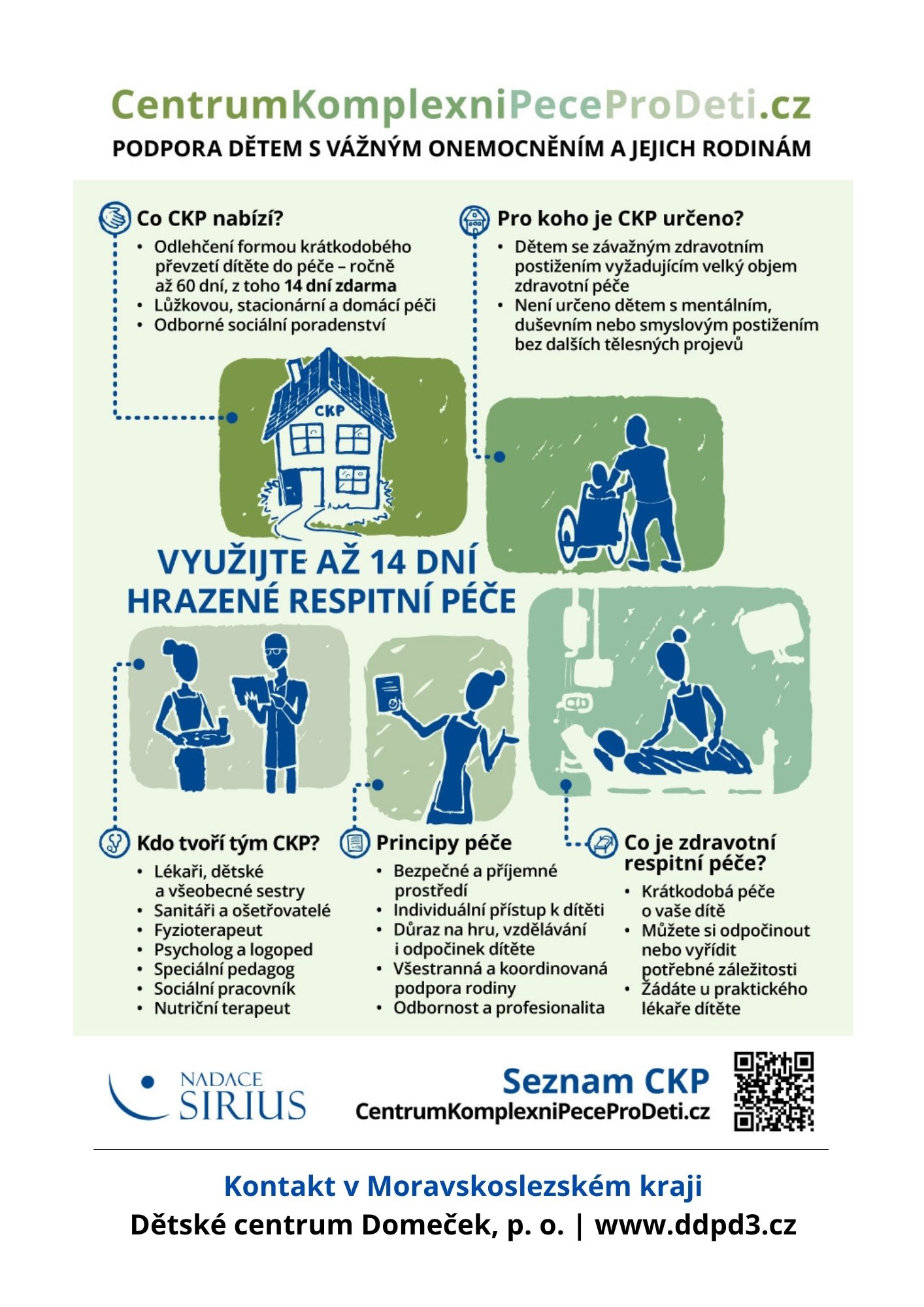 CentrumKomplexniPeceProDeti.cz
PODPORA DĚTEM S VÁŽNÝM ONEMOCNĚNÍM A JEJICH RODINÁM

Co CKP nabízí?
• Odlehčení formou krátkodobého převzetí dítěte do péče – ročně až 60 dní, z toho 14 dní zdarma
• Lůžkovou, stacionární a domácí péči
• Odborné sociální poradenství

Pro koho je CKP určeno?
• Dětem se závažným zdravotním postižením vyžadujícím velký objem zdravotní péče
• Není určeno dětem s mentálním, duševním nebo smyslovým postižením bez dalších tělesných projevů

CKP

VYUŽIJTE AŽ 14 DNÍ HRAZENÉ RESPITNÍ PÉČE

Kdo tvoří tým CKP?
• Lékaři, dětské a všeobecné sestry
• Sanitáři a ošetřovatelé
• Fyzioterapeut
• Psycholog a logoped
• Speciální pedagog
• Sociální pracovník
• Nutriční terapeut

Principy péče
• Bezpečné a příjemné prostředí
• Individuální přístup k dítěti
• Důraz na hru, vzdělávání i odpočinek dítěte
• Všestranná a koordinovaná podpora rodiny
• Odbornost a profesionalita

Co je zdravotní respitní péče?
• Krátkodobá péče o vaše dítě
• Můžete si odpočinout nebo vyřídit potřebné záležitosti
• Žádáte u praktického lékaře dítěte

NADACE SIRIUS

Seznam CKP
CentrumKomplexniPeceProDeti.cz

Kontakt v Moravskoslezském kraji
Dětské centrum Domeček, p. o. | www.ddpd3.cz